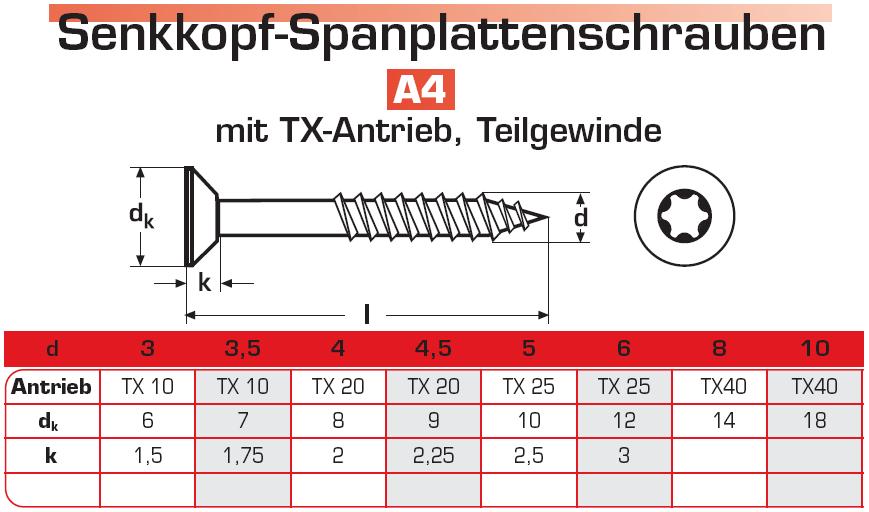 Senkkopf-Spanplattenschrauben

A4

mit TX-Antrieb, Teilgewinde

$d_k$

d

k

l

| d | 3 | 3,5 | 4 | 4,5 | 5 | 6 | 8 | 10 |
|---|---|---|---|---|---|---|---|---|
| Antrieb | TX 10 | TX 10 | TX 20 | TX 20 | TX 25 | TX 25 | TX40 | TX40 |
| $d_k$ | 6 | 7 | 8 | 9 | 10 | 12 | 14 | 18 |
| k | 1,5 | 1,75 | 2 | 2,25 | 2,5 | 3 | | |
| | | | | | | | | |